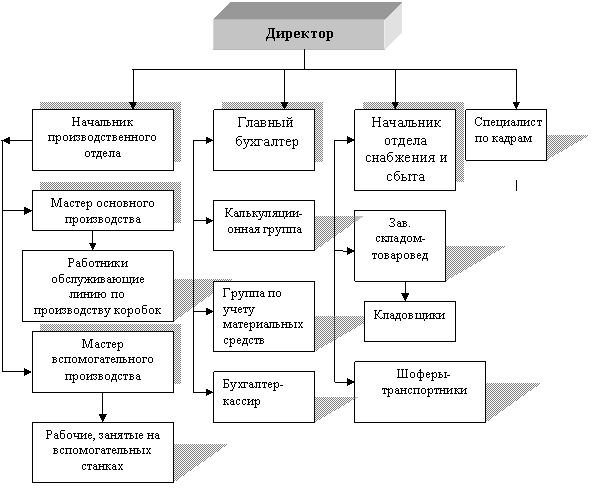 Директор

Начальник производственного отдела

Мастер основного производства

Работники обслуживающие линию по производству коробок

Мастер вспомогательного производства

Рабочие, занятые на вспомогательных станках

Главный бухгалтер

Калькуляционная группа

Группа по учету материальных средств

Бухгалтер-кассир

Начальник отдела снабжения и сбыта

Зав. складом-товаровед

Кладовщики

Шоферы-транспортники

Специалист по кадрам